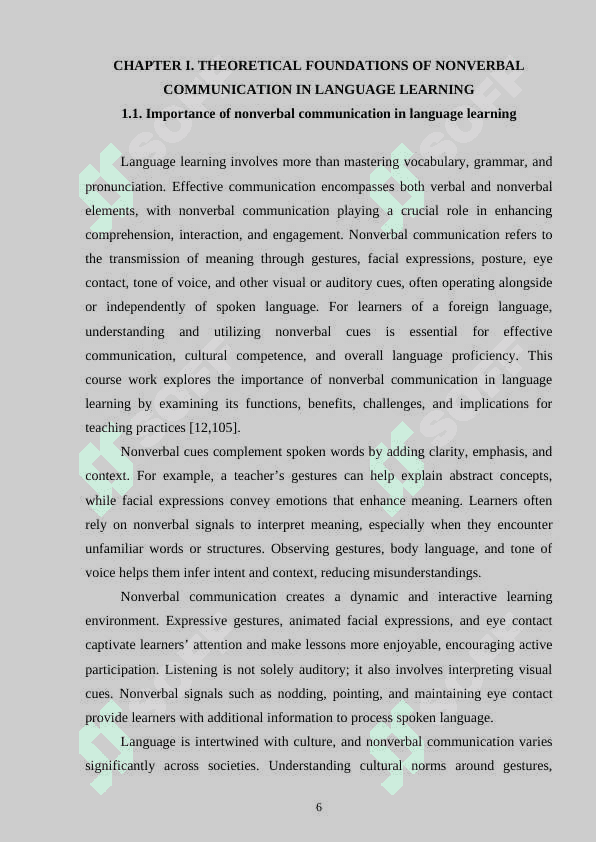 CHAPTER I. THEORETICAL FOUNDATIONS OF NONVERBAL COMMUNICATION IN LANGUAGE LEARNING
1.1. Importance of nonverbal communication in language learning

Language learning involves more than mastering vocabulary, grammar, and pronunciation. Effective communication encompasses both verbal and nonverbal elements, with nonverbal communication playing a crucial role in enhancing comprehension, interaction, and engagement. Nonverbal communication refers to the transmission of meaning through gestures, facial expressions, posture, eye contact, tone of voice, and other visual or auditory cues, often operating alongside or independently of spoken language. For learners of a foreign language, understanding and utilizing nonverbal cues is essential for effective communication, cultural competence, and overall language proficiency. This course work explores the importance of nonverbal communication in language learning by examining its functions, benefits, challenges, and implications for teaching practices [12,105].

Nonverbal cues complement spoken words by adding clarity, emphasis, and context. For example, a teacher's gestures can help explain abstract concepts, while facial expressions convey emotions that enhance meaning. Learners often rely on nonverbal signals to interpret meaning, especially when they encounter unfamiliar words or structures. Observing gestures, body language, and tone of voice helps them infer intent and context, reducing misunderstandings.

Nonverbal communication creates a dynamic and interactive learning environment. Expressive gestures, animated facial expressions, and eye contact captivate learners' attention and make lessons more enjoyable, encouraging active participation. Listening is not solely auditory; it also involves interpreting visual cues. Nonverbal signals such as nodding, pointing, and maintaining eye contact provide learners with additional information to process spoken language.

Language is intertwined with culture, and nonverbal communication varies significantly across societies. Understanding cultural norms around gestures,

6